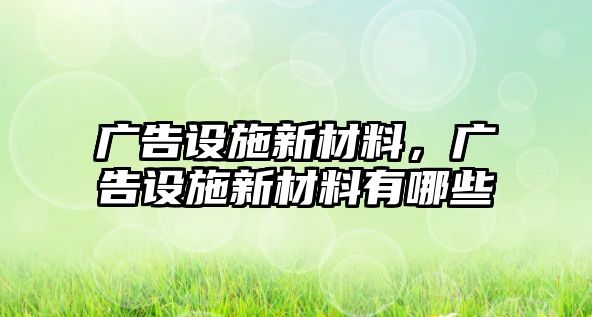 广告设施新材料，广告设施新材料有哪些